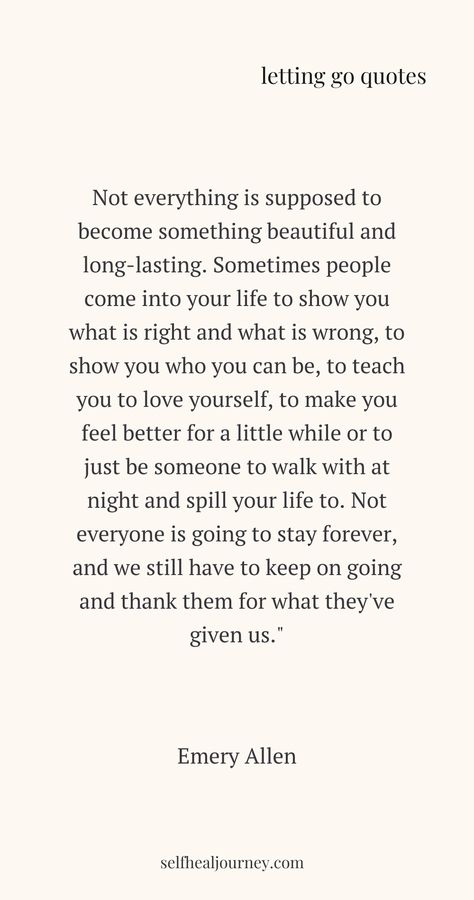 letting go quotes

Not everything is supposed to become something beautiful and long-lasting. Sometimes people come into your life to show you what is right and what is wrong, to show you who you can be, to teach you to love yourself, to make you feel better for a little while or to just be someone to walk with at night and spill your life to. Not everyone is going to stay forever, and we still have to keep on going and thank them for what they've given us."

Emery Allen

selfhealjourney.com